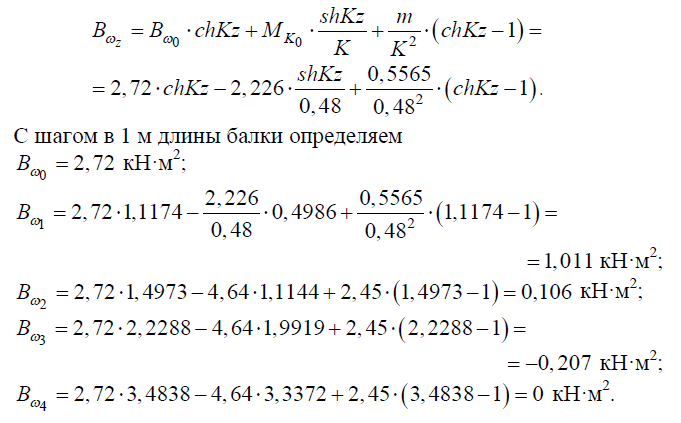 $B_{\omega_z} = B_{\omega_0} \cdot chKz + M_{K_0} \cdot \frac{shKz}{K} + \frac{m}{K^2} \cdot (chKz - 1) =$

$= 2,72 \cdot chKz - 2,226 \cdot \frac{shKz}{0,48} + \frac{0,5565}{0,48^2} \cdot (chKz - 1).$

С шагом в 1 м длины балки определяем

$B_{\omega_0} = 2,72$ кН·м$^2$;

$B_{\omega_1} = 2,72 \cdot 1,1174 - \frac{2,226}{0,48} \cdot 0,4986 + \frac{0,5565}{0,48^2} \cdot (1,1174 - 1) =$

$= 1,011$ кН·м$^2$;

$B_{\omega_2} = 2,72 \cdot 1,4973 - 4,64 \cdot 1,1144 + 2,45 \cdot (1,4973 - 1) = 0,106$ кН·м$^2$;

$B_{\omega_3} = 2,72 \cdot 2,2288 - 4,64 \cdot 1,9919 + 2,45 \cdot (2,2288 - 1) =$

$= -0,207$ кН·м$^2$;

$B_{\omega_4} = 2,72 \cdot 3,4838 - 4,64 \cdot 3,3372 + 2,45 \cdot (3,4838 - 1) = 0$ кН·м$^2$.